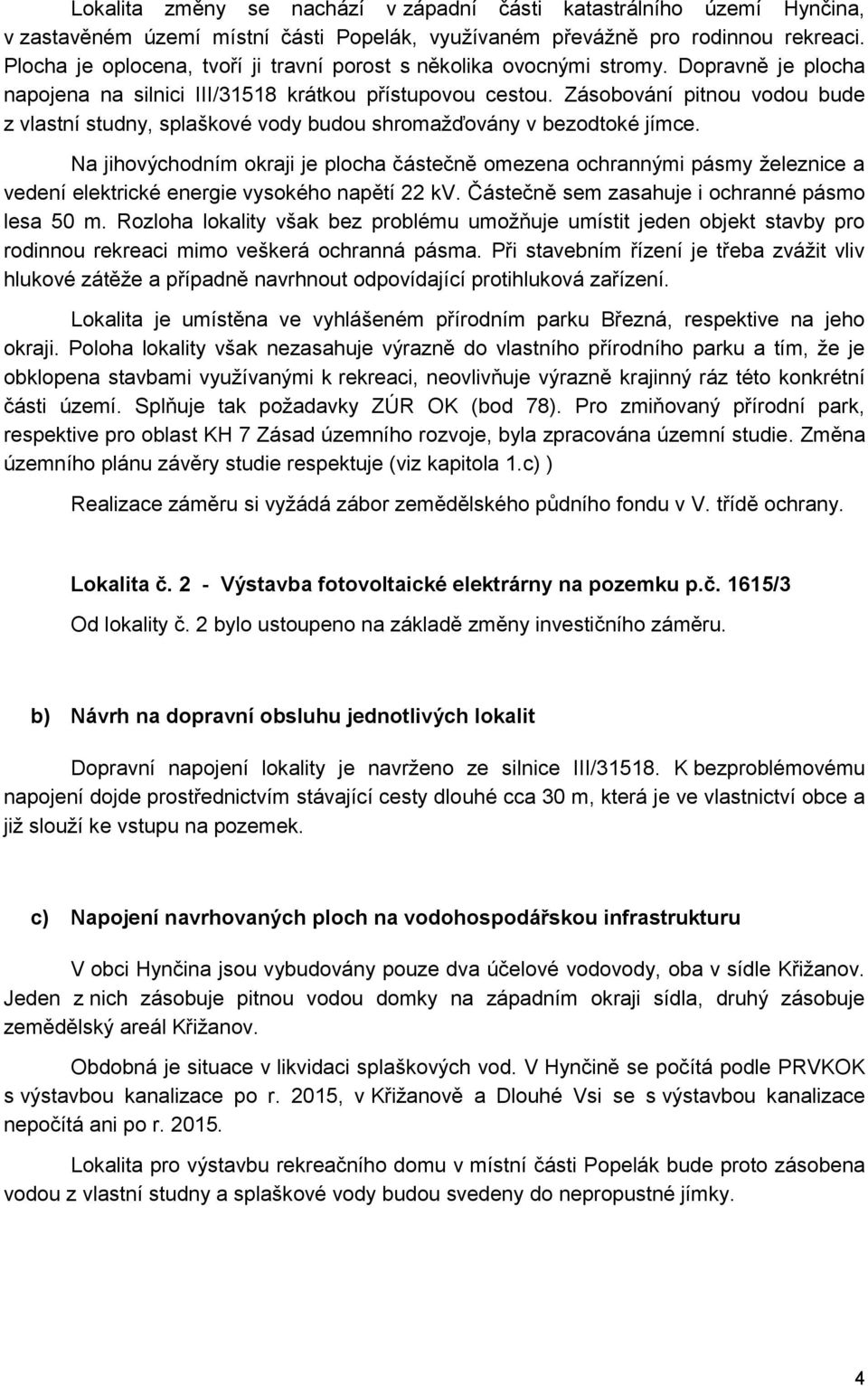 Lokalita změny se nachází v západní části katastrálního území Hynčina, v zastavěném území místní části Popelák, využívaném převážně pro rodinnou rekreaci. Plocha je oplocena, tvoří ji travní porost s několika ovocnými stromy. Dopravně je plocha napojena na silnici III/31518 krátkou přístupovou cestou. Zásobování pitnou vodou bude z vlastní studny, splaškové vody budou shromažďovány v bezodtoké jímce.

Na jihovýchodním okraji je plocha částečně omezena ochrannými pásmy železnice a vedení elektrické energie vysokého napětí 22 kV. Částečně sem zasahuje i ochranné pásmo lesa 50 m. Rozloha lokality však bez problému umožňuje umístit jeden objekt stavby pro rodinnou rekreaci mimo veškerá ochranná pásma. Při stavebním řízení je třeba zvážit vliv hlukové zátěže a případně navrhnout odpovídající protihluková zařízení.

Lokalita je umístěna ve vyhlášeném přírodním parku Březná, respektive na jeho okraji. Poloha lokality však nezasahuje výrazně do vlastního přírodního parku a tím, že je obklopena stavbami využívanými k rekreaci, neovlivňuje výrazně krajinný ráz této konkrétní části území. Splňuje tak požadavky ZÚR OK (bod 78). Pro zmiňovaný přírodní park, respektive pro oblast KH 7 Zásad územního rozvoje, byla zpracována územní studie. Změna územního plánu závěry studie respektuje (viz kapitola 1.c) )

Realizace záměru si vyžádá zábor zemědělského půdního fondu v V. třídě ochrany.

Lokalita č. 2 - Výstavba fotovoltaické elektrárny na pozemku p.č. 1615/3

Od lokality č. 2 bylo ustoupeno na základě změny investičního záměru.

b) Návrh na dopravní obsluhu jednotlivých lokalit

Dopravní napojení lokality je navrženo ze silnice III/31518. K bezproblémovému napojení dojde prostřednictvím stávající cesty dlouhé cca 30 m, která je ve vlastnictví obce a již slouží ke vstupu na pozemek.

c) Napojení navrhovaných ploch na vodohospodářskou infrastrukturu

V obci Hynčina jsou vybudovány pouze dva účelové vodovody, oba v sídle Křižanov. Jeden z nich zásobuje pitnou vodou domky na západním okraji sídla, druhý zásobuje zemědělský areál Křižanov.

Obdobná je situace v likvidaci splaškových vod. V Hynčině se počítá podle PRVKOK s výstavbou kanalizace po r. 2015, v Křižanově a Dlouhé Vsi se s výstavbou kanalizace nepočítá ani po r. 2015.

Lokalita pro výstavbu rekreačního domu v místní části Popelák bude proto zásobena vodou z vlastní studny a splaškové vody budou svedeny do nepropustné jímky.

4